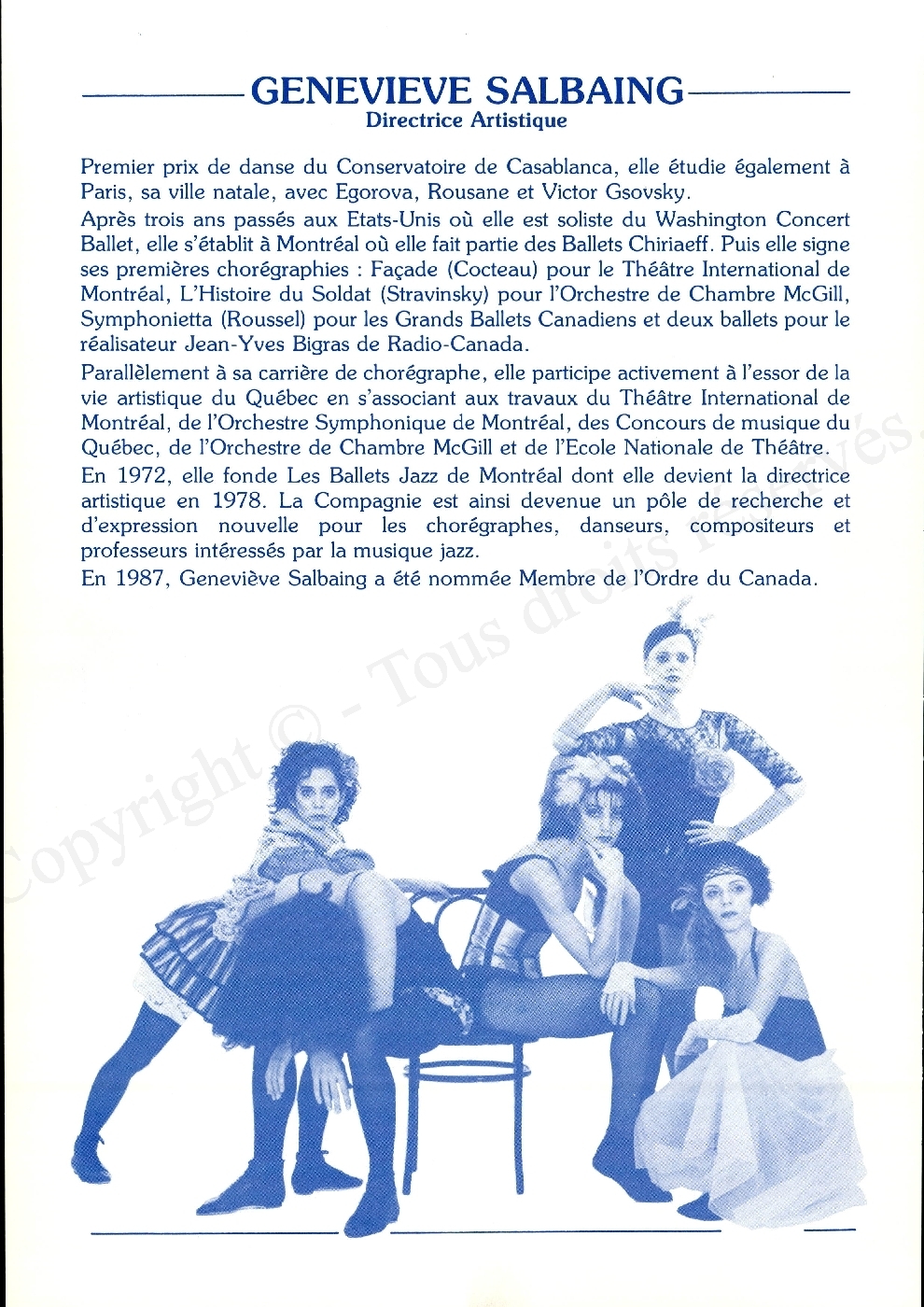 GENEVIEVE SALBAING
Directrice Artistique

Premier prix de danse du Conservatoire de Casablanca, elle étudie également à Paris, sa ville natale, avec Egorova, Rousane et Victor Gsovsky.

Après trois ans passés aux Etats-Unis où elle est soliste du Washington Concert Ballet, elle s'établit à Montréal où elle fait partie des Ballets Chiriaeff. Puis elle signe ses premières chorégraphies : Façade (Cocteau) pour le Théâtre International de Montréal, L'Histoire du Soldat (Stravinsky) pour l'Orchestre de Chambre McGill, Symphonietta (Roussel) pour les Grands Ballets Canadiens et deux ballets pour le réalisateur Jean-Yves Bigras de Radio-Canada.

Parallèlement à sa carrière de chorégraphe, elle participe activement à l'essor de la vie artistique du Québec en s'associant aux travaux du Théâtre International de Montréal, de l'Orchestre Symphonique de Montréal, des Concours de musique du Québec, de l'Orchestre de Chambre McGill et de l'Ecole Nationale de Théâtre.

En 1972, elle fonde Les Ballets Jazz de Montréal dont elle devient la directrice artistique en 1978. La Compagnie est ainsi devenue un pôle de recherche et d'expression nouvelle pour les chorégraphes, danseurs, compositeurs et professeurs intéressés par la musique jazz.

En 1987, Geneviève Salbaing a été nommée Membre de l'Ordre du Canada.

Copyright © - Tous droits réservés.